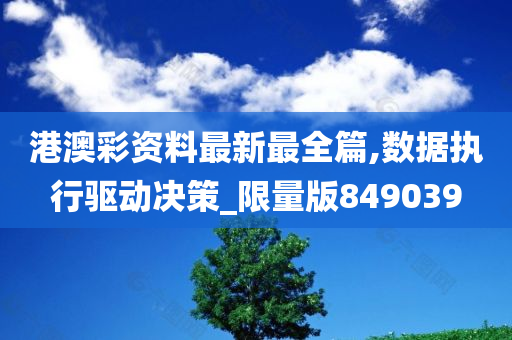 港澳彩资料最新最全篇,数据执行驱动决策_限量版849039